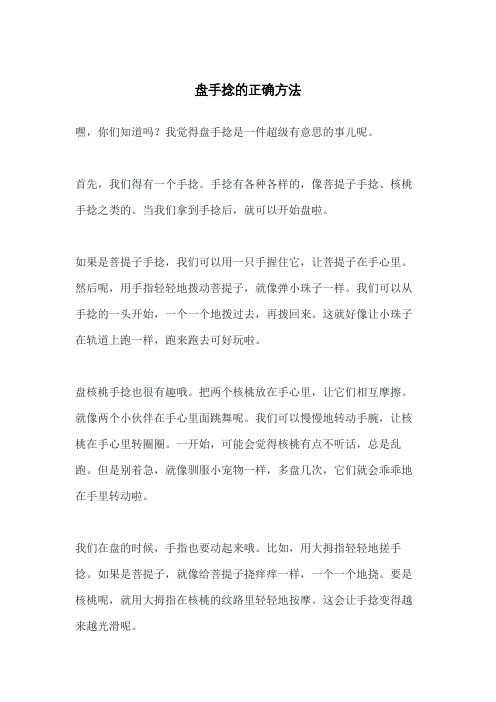 盘手捻的正确方法

嘿，你们知道吗？我觉得盘手捻是一件超级有意思的事儿呢。

首先，我们得有一个手捻。手捻有各种各样的，像菩提子手捻、核桃手捻之类的。当我们拿到手捻后，就可以开始盘啦。

如果是菩提子手捻，我们可以用一只手握住它，让菩提子在手心里。然后呢，用手指轻轻地拨动菩提子，就像弹小珠子一样。我们可以从手捻的一头开始，一个一个地拨过去，再拨回来。这就好像让小珠子在轨道上跑一样，跑来跑去可好玩啦。

盘核桃手捻也很有趣哦。把两个核桃放在手心里，让它们相互摩擦。就像两个小伙伴在手心里面跳舞呢。我们可以慢慢地转动手腕，让核桃在手心里转圈圈。一开始，可能会觉得核桃有点不听话，总是乱跑。但是别着急，就像驯服小宠物一样，多盘几次，它们就会乖乖地在手里转动啦。

我们在盘的时候，手指也要动起来哦。比如，用大拇指轻轻地搓手捻。如果是菩提子，就像给菩提子挠痒痒一样，一个一个地挠。要是核桃呢，就用大拇指在核桃的纹路里轻轻地按摩。这会让手捻变得越来越光滑呢。